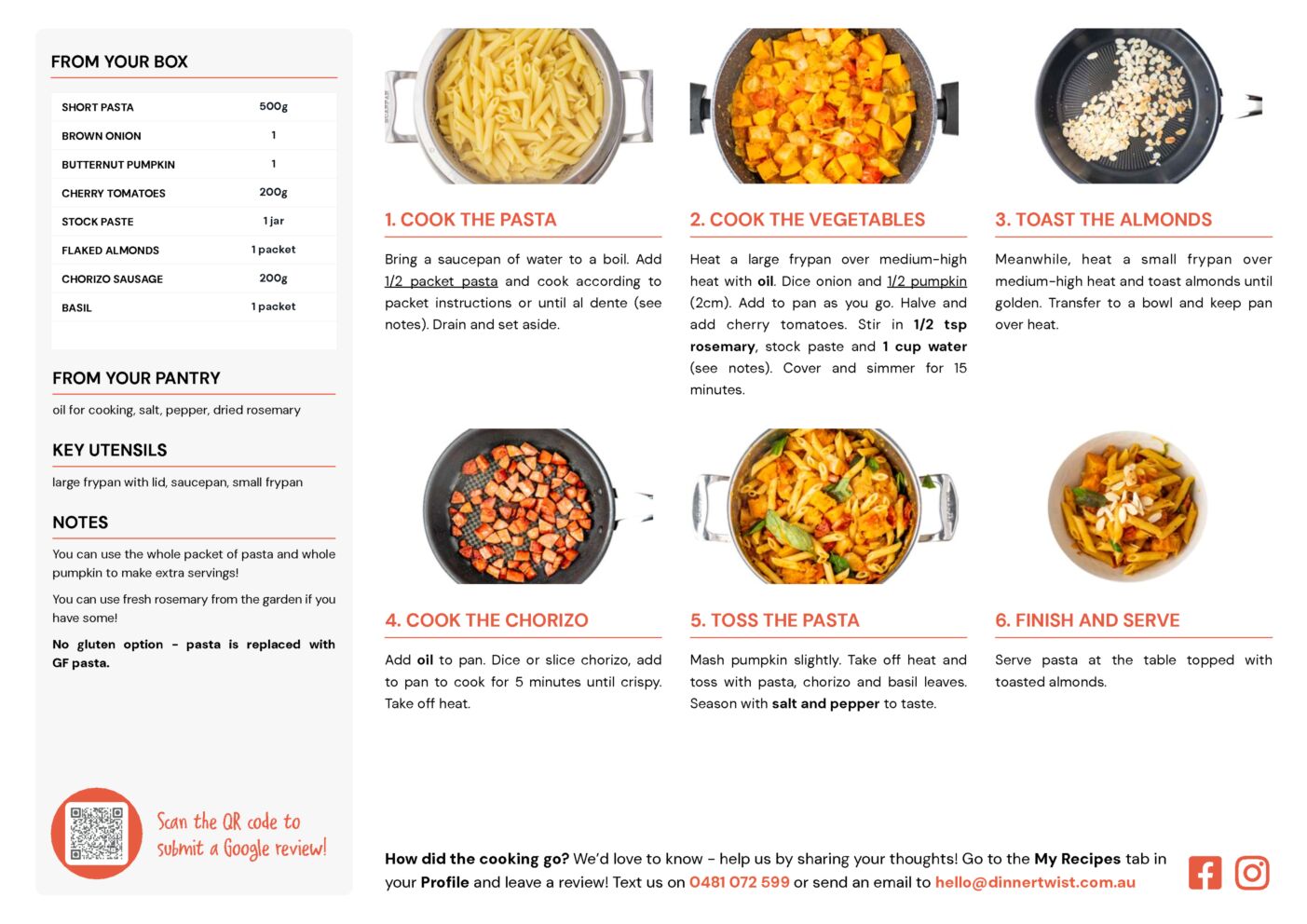 FROM YOUR BOX

| SHORT PASTA | 500g |
|---|---|
| BROWN ONION | 1 |
| BUTTERNUT PUMPKIN | 1 |
| CHERRY TOMATOES | 200g |
| STOCK PASTE | 1 jar |
| FLAKED ALMONDS | 1 packet |
| CHORIZO SAUSAGE | 200g |
| BASIL | 1 packet |

FROM YOUR PANTRY

oil for cooking, salt, pepper, dried rosemary

KEY UTENSILS

large frypan with lid, saucepan, small frypan

NOTES

You can use the whole packet of pasta and whole pumpkin to make extra servings!

You can use fresh rosemary from the garden if you have some!

No gluten option - pasta is replaced with GF pasta.

Scan the QR code to submit a Google review!

1. COOK THE PASTA

Bring a saucepan of water to a boil. Add 1/2 packet pasta and cook according to packet instructions or until al dente (see notes). Drain and set aside.

2. COOK THE VEGETABLES

Heat a large frypan over medium-high heat with oil. Dice onion and 1/2 pumpkin (2cm). Add to pan as you go. Halve and add cherry tomatoes. Stir in 1/2 tsp rosemary, stock paste and 1 cup water (see notes). Cover and simmer for 15 minutes.

3. TOAST THE ALMONDS

Meanwhile, heat a small frypan over medium-high heat and toast almonds until golden. Transfer to a bowl and keep pan over heat.

4. COOK THE CHORIZO

Add oil to pan. Dice or slice chorizo, add to pan to cook for 5 minutes until crispy. Take off heat.

5. TOSS THE PASTA

Mash pumpkin slightly. Take off heat and toss with pasta, chorizo and basil leaves. Season with salt and pepper to taste.

6. FINISH AND SERVE

Serve pasta at the table topped with toasted almonds.

How did the cooking go? We'd love to know - help us by sharing your thoughts! Go to the My Recipes tab in your Profile and leave a review! Text us on 0481 072 599 or send an email to hello@dinnertwist.com.au